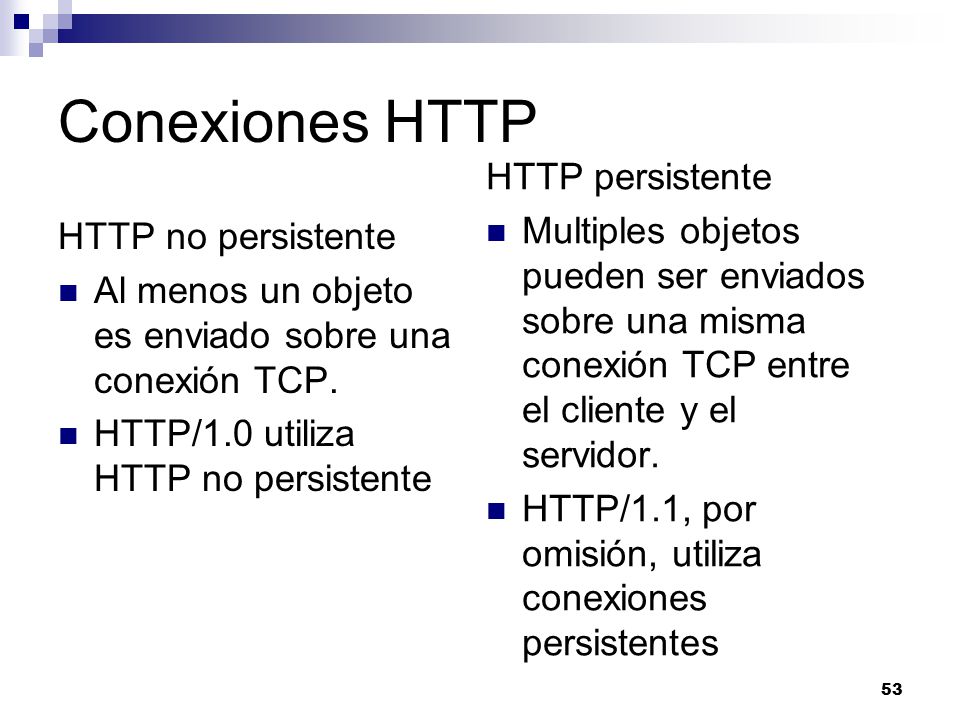 Conexiones HTTP

HTTP no persistente

- Al menos un objeto es enviado sobre una conexión TCP.
- HTTP/1.0 utiliza HTTP no persistente

HTTP persistente

- Multiples objetos pueden ser enviados sobre una misma conexión TCP entre el cliente y el servidor.
- HTTP/1.1, por omisión, utiliza conexiones persistentes

53